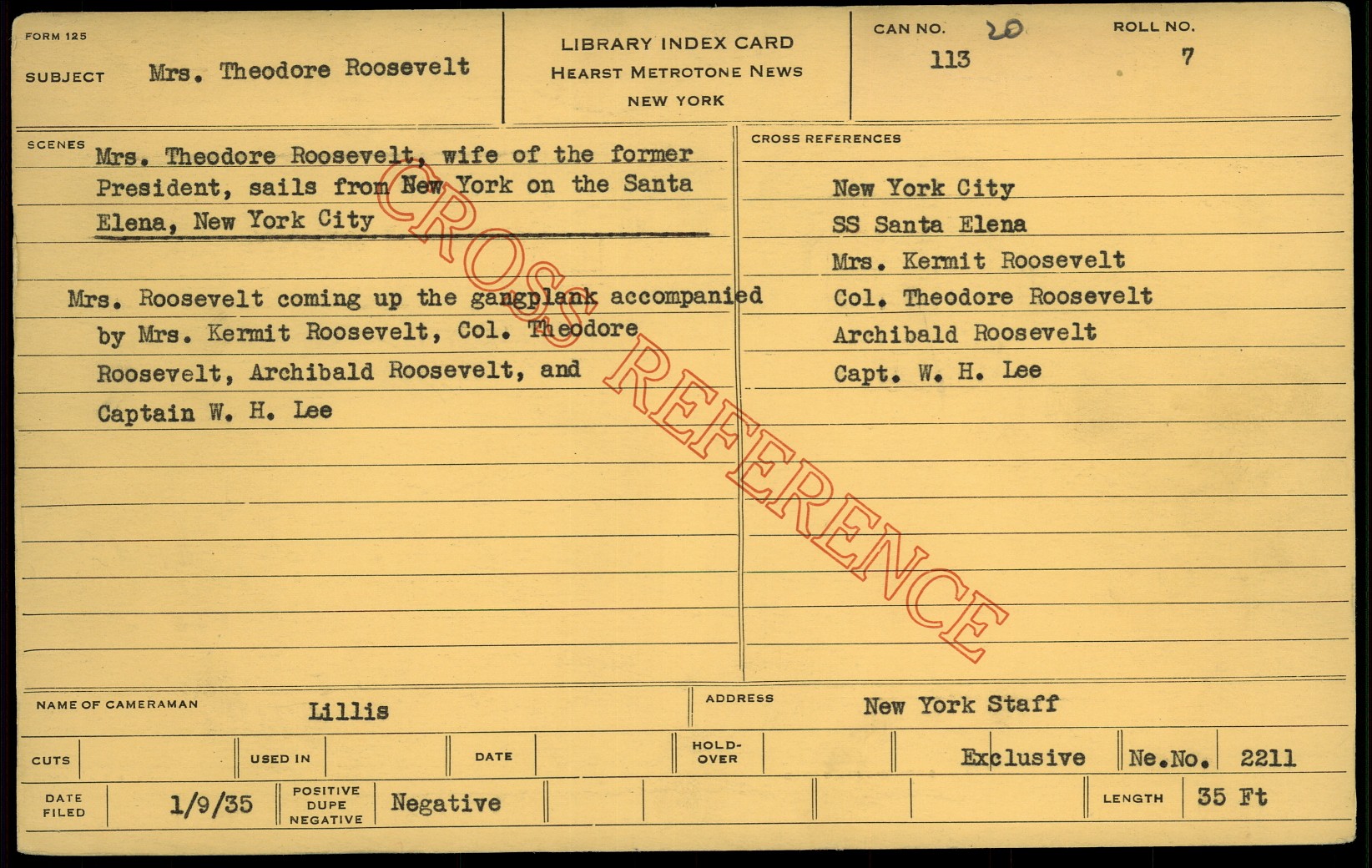 FORM 125

SUBJECT Mrs. Theodore Roosevelt

LIBRARY INDEX CARD
HEARST METROTONE NEWS
NEW YORK

CAN NO. 20
113

ROLL NO.
7

SCENES
Mrs. Theodore Roosevelt, wife of the former President, sails from New York on the Santa Elena, New York City

Mrs. Roosevelt coming up the gangplank accompanied by Mrs. Kermit Roosevelt, Col. Theodore Roosevelt, Archibald Roosevelt, and Captain W. H. Lee

CROSS REFERENCES
New York City
SS Santa Elena
Mrs. Kermit Roosevelt
Col. Theodore Roosevelt
Archibald Roosevelt
Capt. W. H. Lee

NAME OF CAMERAMAN Lillis
ADDRESS New York Staff

CUTS
USED IN
DATE
HOLD-OVER
Exclusive
Ne.No. 2211

DATE FILED 1/9/35
POSITIVE DUPE NEGATIVE Negative
LENGTH 35 Ft

CROSS REFERENCE